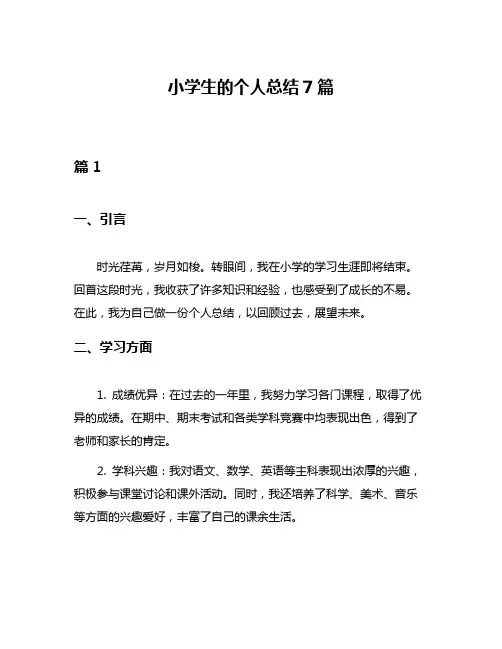 小学生的个人总结 7 篇

篇 1

一、引言

时光荏苒，岁月如梭。转眼间，我在小学的学习生涯即将结束。回首这段时光，我收获了许多知识和经验，也感受到了成长的不易。在此，我为自己做一份个人总结，以回顾过去，展望未来。

二、学习方面

1. 成绩优异：在过去的一年里，我努力学习各门课程，取得了优异的成绩。在期中、期末考试和各类学科竞赛中均表现出色，得到了老师和家长的肯定。

2. 学科兴趣：我对语文、数学、英语等主科表现出浓厚的兴趣，积极参与课堂讨论和课外活动。同时，我还培养了科学、美术、音乐等方面的兴趣爱好，丰富了自己的课余生活。